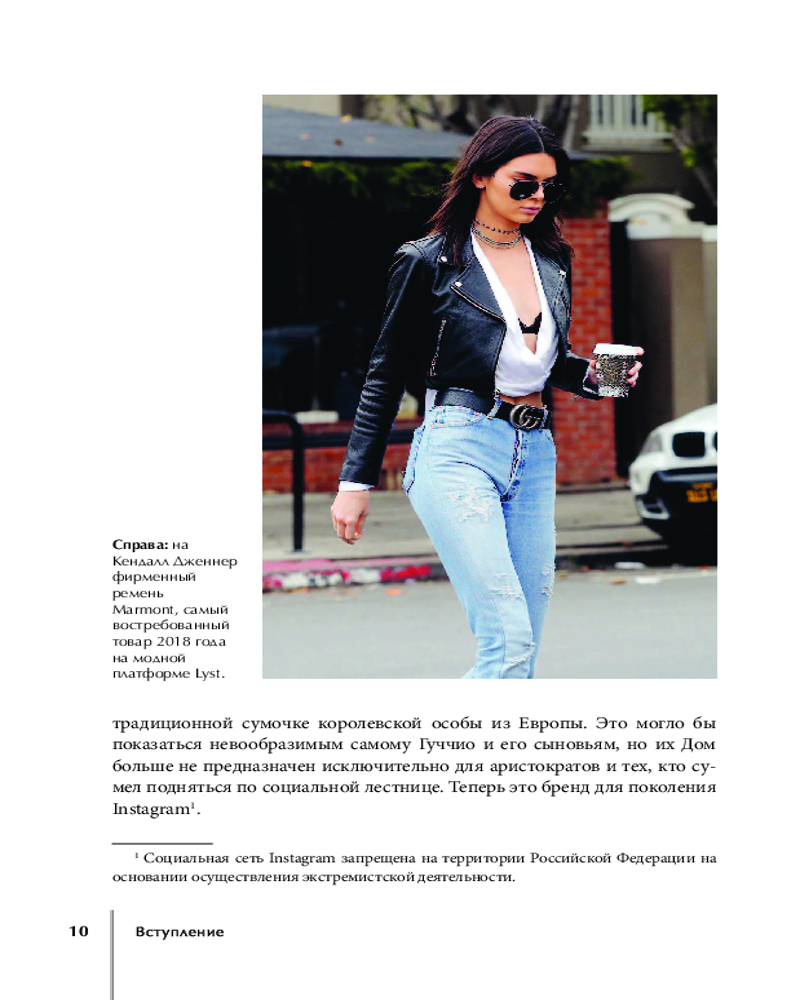 Справа: на Кендалл Дженнер фирменный ремень Marmont, самый востребованный товар 2018 года на модной платформе Lyst.

традиционной сумочке королевской особы из Европы. Это могло бы показаться невообразимым самому Гуччио и его сыновьям, но их Дом больше не предназначен исключительно для аристократов и тех, кто сумел подняться по социальной лестнице. Теперь это бренд для поколения Instagram$^{1}$.

$^{1}$ Социальная сеть Instagram запрещена на территории Российской Федерации на основании осуществления экстремистской деятельности.

10 Вступление